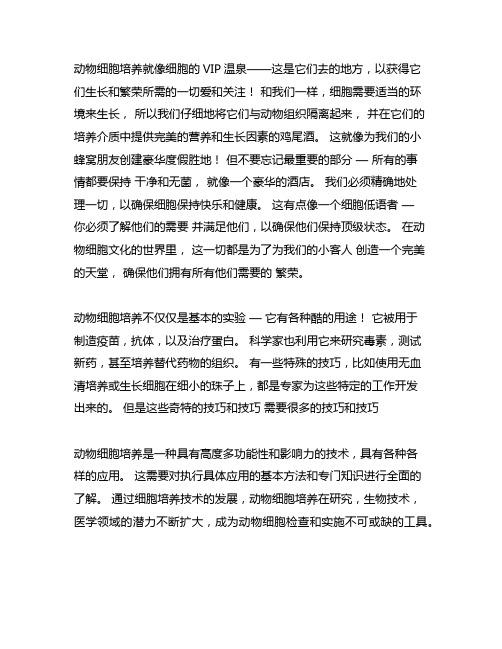 动物细胞培养就像细胞的 VIP 温泉——这是它们去的地方，以获得它们生长和繁荣所需的一切爱和关注！ 和我们一样，细胞需要适当的环境来生长， 所以我们仔细地将它们与动物组织隔离起来， 并在它们的培养介质中提供完美的营养和生长因素的鸡尾酒。 这就像为我们的小蜂窝朋友创建豪华度假胜地！ 但不要忘记最重要的部分 — 所有的事情都要保持 干净和无菌， 就像一个豪华的酒店。 我们必须精确地处理一切，以确保细胞保持快乐和健康。 这有点像一个细胞低语者 — 你必须了解他们的需要 并满足他们，以确保他们保持顶级状态。 在动物细胞文化的世界里， 这一切都是为了为我们的小客人 创造一个完美的天堂， 确保他们拥有所有他们需要的 繁荣。

动物细胞培养不仅仅是基本的实验 — 它有各种酷的用途！ 它被用于制造疫苗，抗体，以及治疗蛋白。 科学家也利用它来研究毒素，测试新药，甚至培养替代药物的组织。 有一些特殊的技巧，比如使用无血清培养或生长细胞在细小的珠子上，都是专家为这些特定的工作开发出来的。 但是这些奇特的技巧和技巧 需要很多的技巧和技巧

动物细胞培养是一种具有高度多功能性和影响力的技术，具有各种各样的应用。 这需要对执行具体应用的基本方法和专门知识进行全面的了解。 通过细胞培养技术的发展，动物细胞培养在研究，生物技术，医学领域的潜力不断扩大，成为动物细胞检查和实施不可或缺的工具。